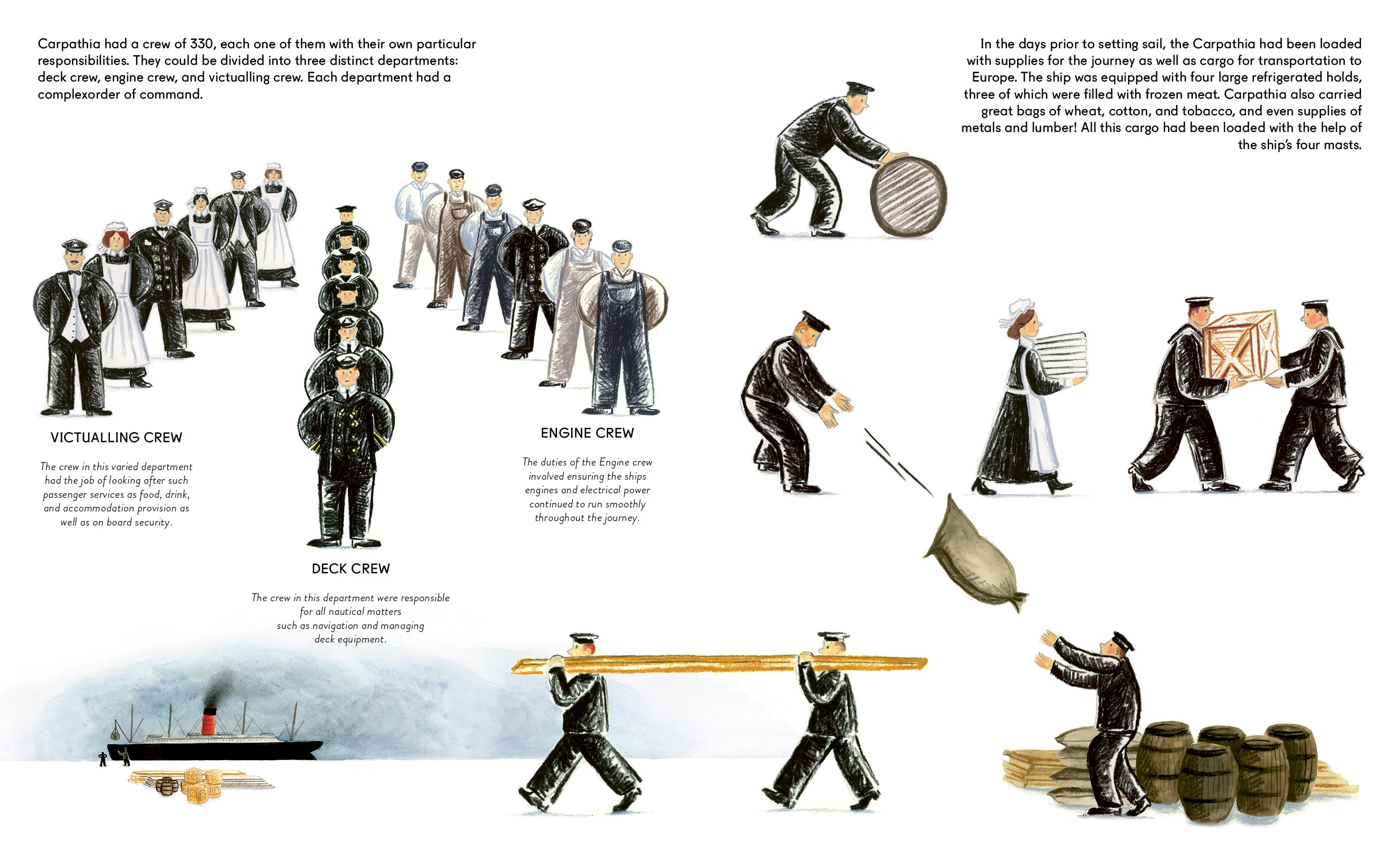 Carpathia had a crew of 330, each one of them with their own particular responsibilities. They could be divided into three distinct departments: deck crew, engine crew, and victualling crew. Each department had a complexorder of command.

VICTUALLING CREW

The crew in this varied department had the job of looking after such passenger services as food, drink, and accommodation provision as well as on board security.

DECK CREW

The crew in this department were responsible for all nautical matters such as navigation and managing deck equipment.

ENGINE CREW

The duties of the Engine crew involved ensuring the ships engines and electrical power continued to run smoothly throughout the journey.

In the days prior to setting sail, the Carpathia had been loaded with supplies for the journey as well as cargo for transportation to Europe. The ship was equipped with four large refrigerated holds, three of which were filled with frozen meat. Carpathia also carried great bags of wheat, cotton, and tobacco, and even supplies of metals and lumber! All this cargo had been loaded with the help of the ship's four masts.